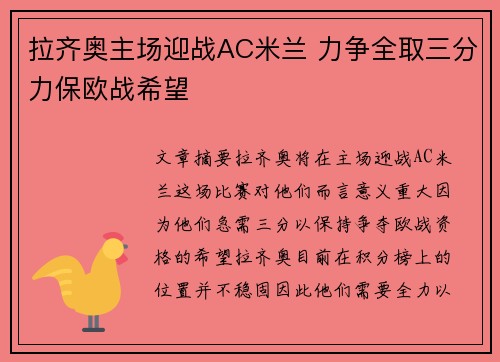 拉齐奥主场迎战AC米兰 力争全取三分力保欧战希望

文章摘要拉齐奥将在主场迎战AC米兰这场比赛对他们而言意义重大因为他们急需三分以保持争夺欧战资格的希望拉齐奥目前在积分榜上的位置并不稳固因此他们需要全力以